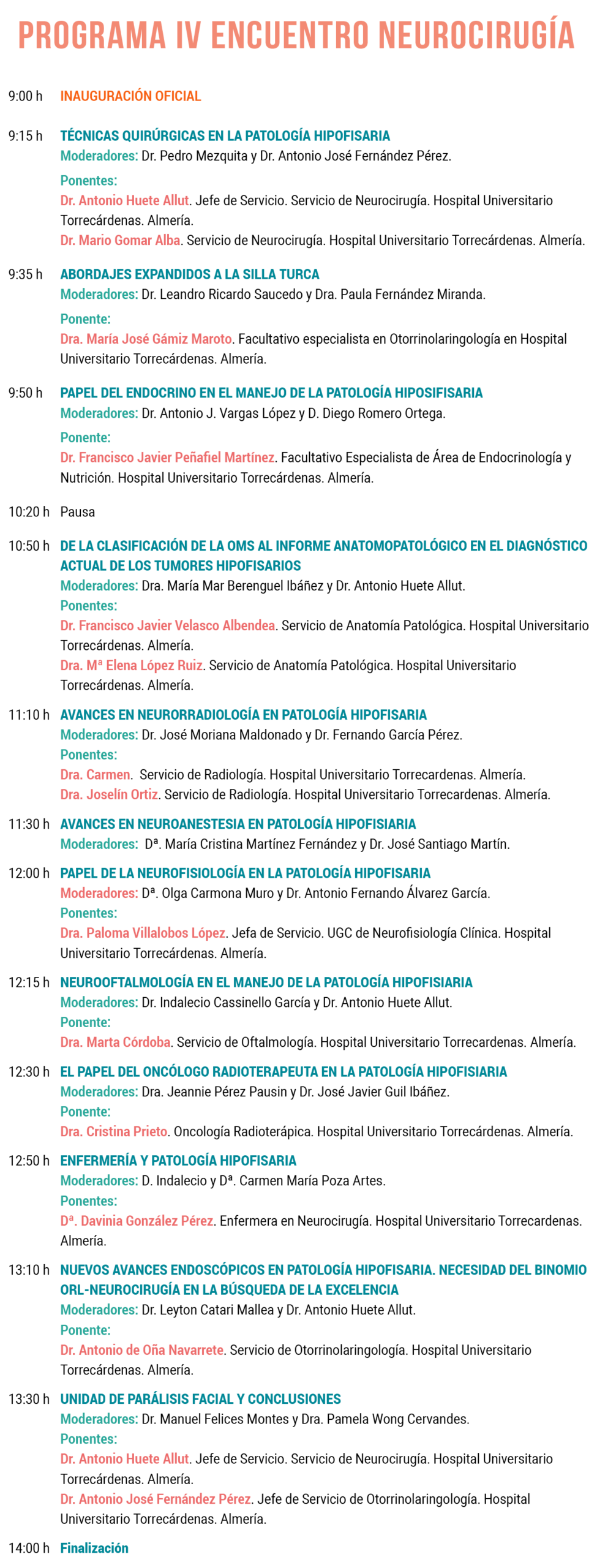 PROGRAMA IV ENCUENTRO NEUROCIRUGÍA

9:00 h INAUGURACIÓN OFICIAL

9:15 h TÉCNICAS QUIRÚRGICAS EN LA PATOLOGÍA HIPOFISARIA
Moderadores: Dr. Pedro Mezquita y Dr. Antonio José Fernández Pérez.
Ponentes:
Dr. Antonio Huete Allut. Jefe de Servicio. Servicio de Neurocirugía. Hospital Universitario Torrecárdenas. Almería.
Dr. Mario Gomar Alba. Servicio de Neurocirugía. Hospital Universitario Torrecárdenas. Almería.

9:35 h ABORDAJES EXPANDIDOS A LA SILLA TURCA
Moderadores: Dr. Leandro Ricardo Saucedo y Dra. Paula Fernández Miranda.
Ponente:
Dra. María José Gámiz Maroto. Facultativo especialista en Otorrinolaringología en Hospital Universitario Torrecárdenas. Almería.

9:50 h PAPEL DEL ENDOCRINO EN EL MANEJO DE LA PATOLOGÍA HIPOSIFISARIA
Moderadores: Dr. Antonio J. Vargas López y D. Diego Romero Ortega.
Ponente:
Dr. Francisco Javier Peñafiel Martínez. Facultativo Especialista de Área de Endocrinología y Nutrición. Hospital Universitario Torrecárdenas. Almería.

10:20 h Pausa

10:50 h DE LA CLASIFICACIÓN DE LA OMS AL INFORME ANATOMOPATOLÓGICO EN EL DIAGNÓSTICO ACTUAL DE LOS TUMORES HIPOFISARIOS
Moderadores: Dra. María Mar Berenguel Ibáñez y Dr. Antonio Huete Allut.
Ponentes:
Dr. Francisco Javier Velasco Albendea. Servicio de Anatomía Patológica. Hospital Universitario Torrecárdenas. Almería.
Dra. Mª Elena López Ruiz. Servicio de Anatomía Patológica. Hospital Universitario Torrecárdenas. Almería.

11:10 h AVANCES EN NEURORRADIOLOGÍA EN PATOLOGÍA HIPOFISARIA
Moderadores: Dr. José Moriana Maldonado y Dr. Fernando García Pérez.
Ponentes:
Dra. Carmen. Servicio de Radiología. Hospital Universitario Torrecardenas. Almería.
Dra. Joselín Ortiz. Servicio de Radiología. Hospital Universitario Torrecardenas. Almería.

11:30 h AVANCES EN NEUROANESTESIA EN PATOLOGÍA HIPOFISIARIA
Moderadores: Dª. María Cristina Martínez Fernández y Dr. José Santiago Martín.

12:00 h PAPEL DE LA NEUROFISIOLOGÍA EN LA PATOLOGÍA HIPOFISARIA
Moderadores: Dª. Olga Carmona Muro y Dr. Antonio Fernando Álvarez García.
Ponentes:
Dra. Paloma Villalobos López. Jefa de Servicio. UGC de Neurofisiología Clínica. Hospital Universitario Torrecárdenas. Almería.

12:15 h NEUROOFTALMOLOGÍA EN EL MANEJO DE LA PATOLOGÍA HIPOFISIARIA
Moderadores: Dr. Indalecio Cassinello García y Dr. Antonio Huete Allut.
Ponente:
Dra. Marta Córdoba. Servicio de Oftalmología. Hospital Universitario Torrecardenas. Almería.

12:30 h EL PAPEL DEL ONCÓLOGO RADIOTERAPEUTA EN LA PATOLOGÍA HIPOFISIARIA
Moderadores: Dra. Jeannie Pérez Pausin y Dr. José Javier Guil Ibáñez.
Ponente:
Dra. Cristina Prieto. Oncología Radioterápica. Hospital Universitario Torrecárdenas. Almería.

12:50 h ENFERMERÍA Y PATOLOGÍA HIPOFISARIA
Moderadores: D. Indalecio y Dª. Carmen María Poza Artes.
Ponentes:
Dª. Davinia González Pérez. Enfermera en Neurocirugía. Hospital Universitario Torrecardenas. Almería.

13:10 h NUEVOS AVANCES ENDOSCÓPICOS EN PATOLOGÍA HIPOFISARIA. NECESIDAD DEL BINOMIO ORL-NEUROCIRUGÍA EN LA BÚSQUEDA DE LA EXCELENCIA
Moderadores: Dr. Leyton Catari Mallea y Dr. Antonio Huete Allut.
Ponente:
Dr. Antonio de Oña Navarrete. Servicio de Otorrinolaringología. Hospital Universitario Torrecárdenas. Almería.

13:30 h UNIDAD DE PARÁLISIS FACIAL Y CONCLUSIONES
Moderadores: Dr. Manuel Felices Montes y Dra. Pamela Wong Cervandes.
Ponentes:
Dr. Antonio Huete Allut. Jefe de Servicio. Servicio de Neurocirugía. Hospital Universitario Torrecárdenas. Almería.
Dr. Antonio José Fernández Pérez. Jefe de Servicio de Otorrinolaringología. Hospital Universitario Torrecárdenas. Almería.

14:00 h Finalización